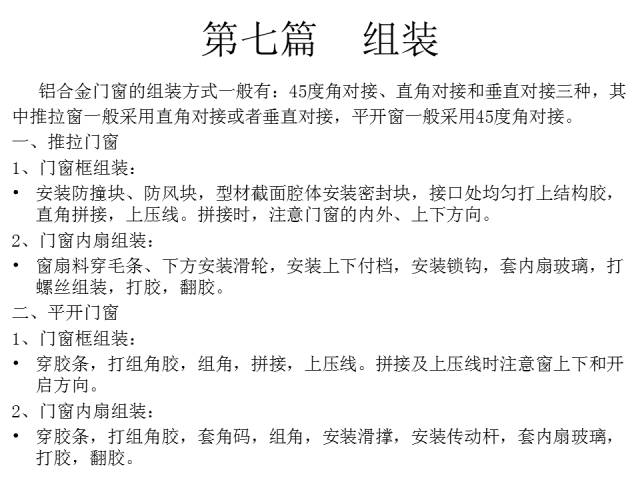 第七篇　组装

铝合金门窗的组装方式一般有：45度角对接、直角对接和垂直对接三种，其中推拉窗一般采用直角对接或者垂直对接，平开窗一般采用45度角对接。

一、推拉门窗

1、门窗框组装：

• 安装防撞块、防风块，型材截面腔体安装密封块，接口处均匀打上结构胶，直角拼接，上压线。拼接时，注意门窗的内外、上下方向。

2、门窗内扇组装：

• 窗扇料穿毛条、下方安装滑轮，安装上下付档，安装锁钩，套内扇玻璃，打螺丝组装，打胶，翻胶。

二、平开门窗

1、门窗框组装：

• 穿胶条，打组角胶，组角，拼接，上压线。拼接及上压线时注意窗上下和开启方向。

2、门窗内扇组装：

• 穿胶条，打组角胶，套角码，组角，安装滑撑，安装传动杆，套内扇玻璃，打胶，翻胶。